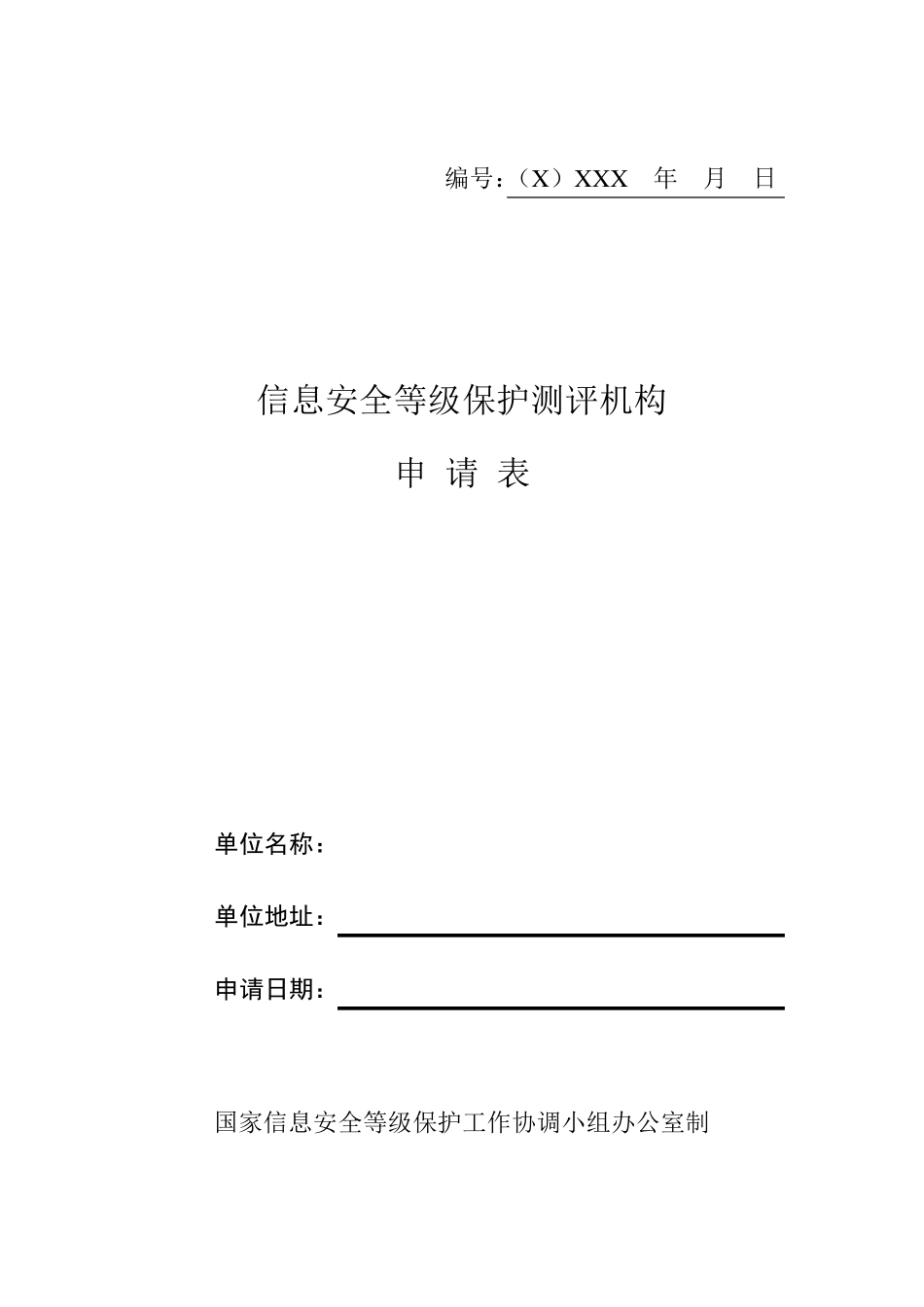 编号：（X）XXX 年 月 日

信息安全等级保护测评机构

申 请 表

单位名称：

单位地址：

申请日期：

国家信息安全等级保护工作协调小组办公室制